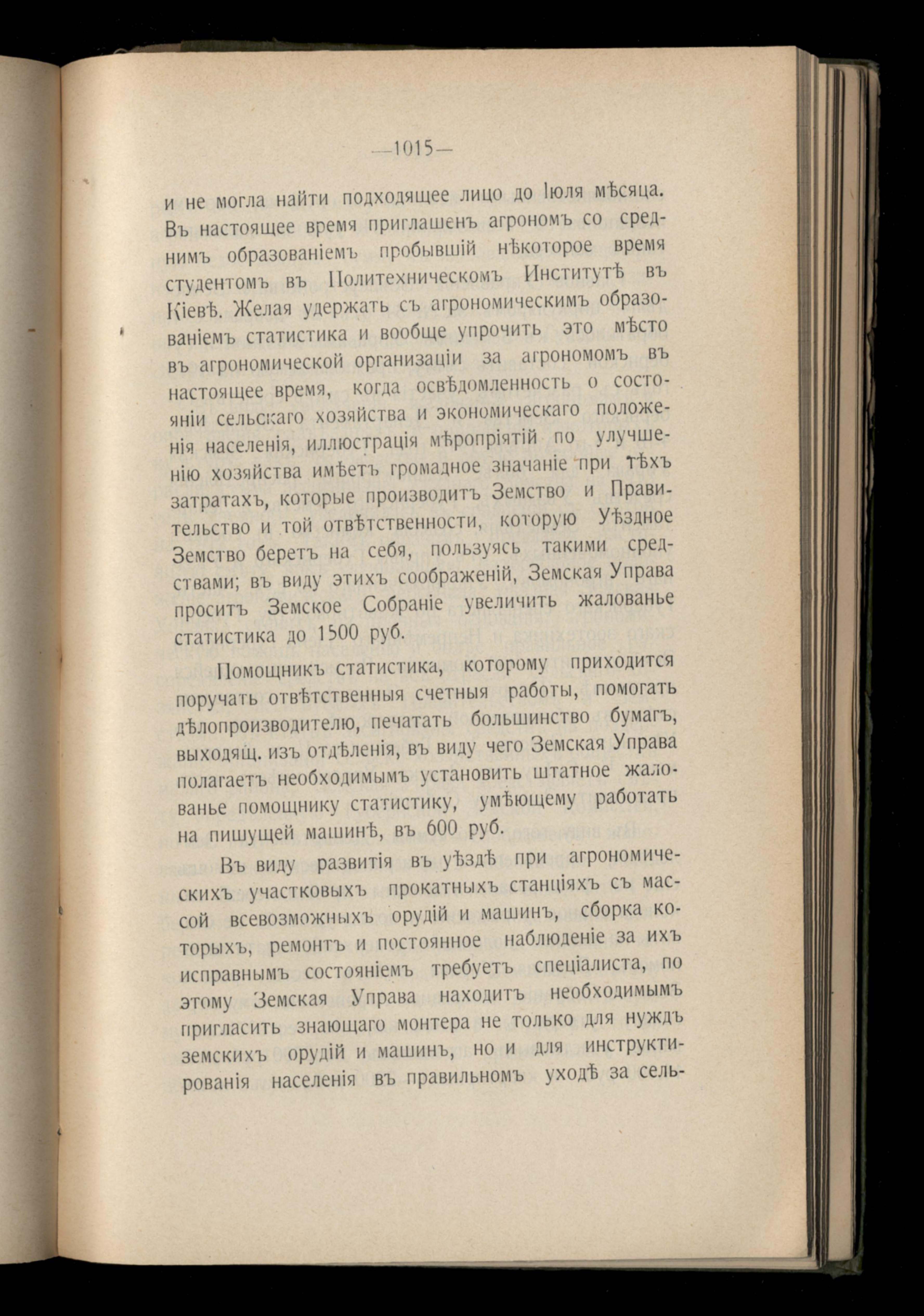 —1015—

и не могла найти подходящее лицо до Іюля мѣсяца. Въ настоящее время приглашенъ агрономъ со среднимъ образованіемъ пробывшій нѣкоторое время студентомъ въ Политехническомъ Институтѣ въ Кіевѣ. Желая удержать съ агрономическимъ образованіемъ статистика и вообще упрочить это мѣсто въ агрономической организаціи за агрономомъ въ настоящее время, когда освѣдомленность о состояніи сельскаго хозяйства и экономическаго положенія населенія, иллюстрація мѣропріятій по улучшенію хозяйства имѣетъ громадное значаніе при тѣхъ затратахъ, которые производитъ Земство и Правительство и той отвѣтственности, которую Уѣздное Земство беретъ на себя, пользуясь такими средствами; въ виду этихъ соображеній, Земская Управа проситъ Земское Собраніе увеличить жалованье статистика до 1500 руб.

Помощникъ статистика, которому приходится поручать отвѣтственныя счетныя работы, помогать дѣлопроизводителю, печатать большинство бумагъ, выходящ. изъ отдѣленія, въ виду чего Земская Управа полагаетъ необходимымъ установить штатное жалованье помощнику статистику, умѣющему работать на пишущей машинѣ, въ 600 руб.

Въ виду развитія въ уѣздѣ при агрономическихъ участковыхъ прокатныхъ станціяхъ съ массой всевозможныхъ орудій и машинъ, сборка которыхъ, ремонтъ и постоянное наблюденіе за ихъ исправнымъ состояніемъ требуетъ спеціалиста, по этому Земская Управа находитъ необходимымъ пригласить знающаго монтера не только для нуждъ земскихъ орудій и машинъ, но и для инструктированія населенія въ правильномъ уходѣ за сель-